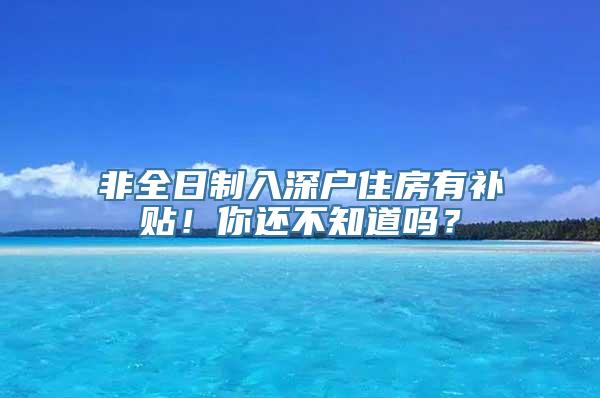 非全日制入深户住房有补贴！你还不知道吗？